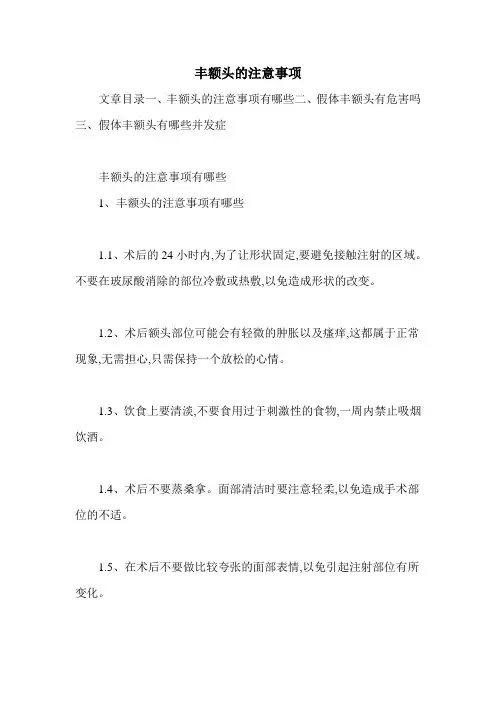 丰额头的注意事项

文章目录一、丰额头的注意事项有哪些二、假体丰额头有危害吗三、假体丰额头有哪些并发症

丰额头的注意事项有哪些

1、丰额头的注意事项有哪些

1.1、术后的 24 小时内,为了让形状固定,要避免接触注射的区域。不要在玻尿酸消除的部位冷敷或热敷,以免造成形状的改变。

1.2、术后额头部位可能会有轻微的肿胀以及瘙痒,这都属于正常现象,无需担心,只需保持一个放松的心情。

1.3、饮食上要清淡,不要食用过于刺激性的食物,一周内禁止吸烟饮酒。

1.4、术后不要蒸桑拿。面部清洁时要注意轻柔,以免造成手术部位的不适。

1.5、在术后不要做比较夸张的面部表情,以免引起注射部位有所变化。